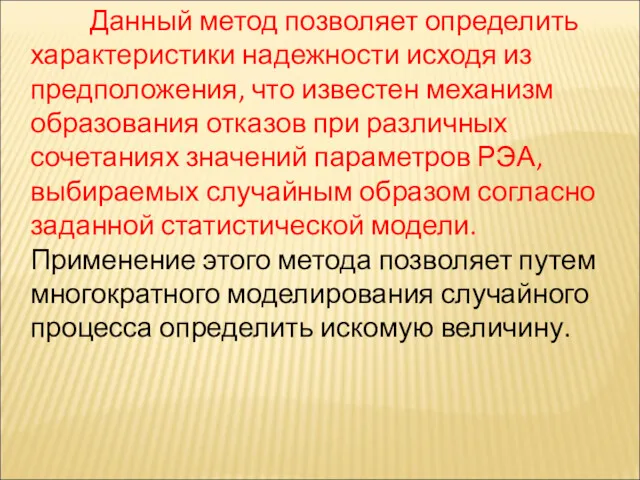 Данный метод позволяет определить характеристики надежности исходя из предположения, что известен механизм образования отказов при различных сочетаниях значений параметров РЭА, выбираемых случайным образом согласно заданной статистической модели. Применение этого метода позволяет путем многократного моделирования случайного процесса определить искомую величину.